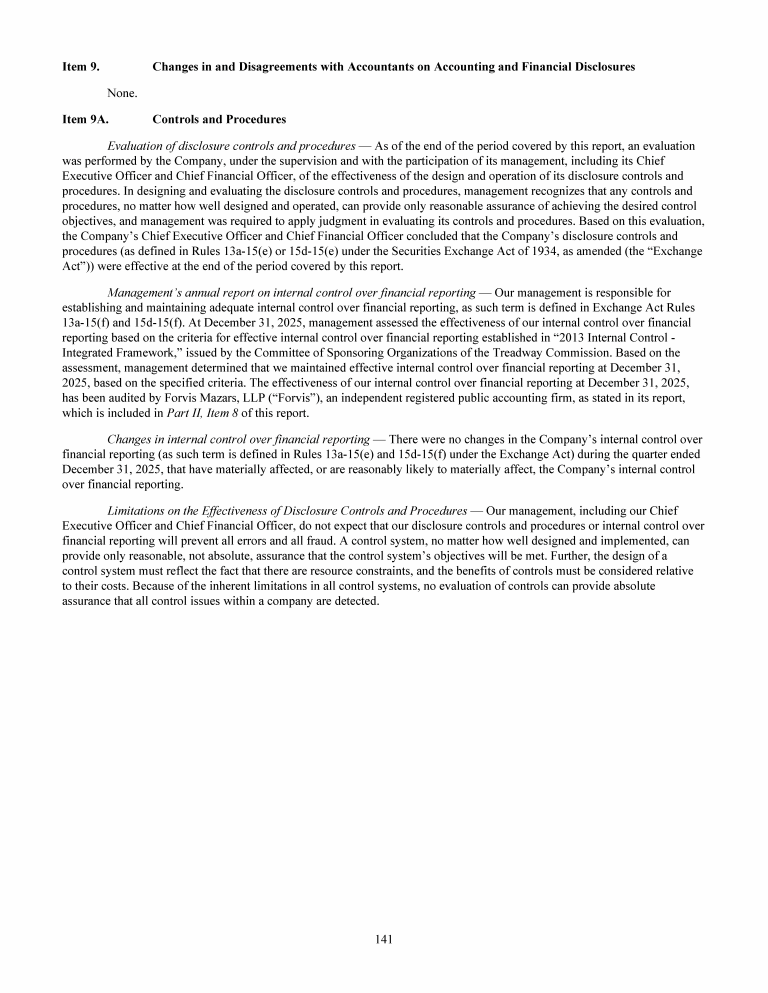 Item 9. Changes in and Disagreements with Accountants on Accounting and Financial Disclosures

None.

Item 9A. Controls and Procedures

Evaluation of disclosure controls and procedures — As of the end of the period covered by this report, an evaluation was performed by the Company, under the supervision and with the participation of its management, including its Chief Executive Officer and Chief Financial Officer, of the effectiveness of the design and operation of its disclosure controls and procedures. In designing and evaluating the disclosure controls and procedures, management recognizes that any controls and procedures, no matter how well designed and operated, can provide only reasonable assurance of achieving the desired control objectives, and management was required to apply judgment in evaluating its controls and procedures. Based on this evaluation, the Company's Chief Executive Officer and Chief Financial Officer concluded that the Company's disclosure controls and procedures (as defined in Rules 13a-15(e) or 15d-15(e) under the Securities Exchange Act of 1934, as amended (the "Exchange Act")) were effective at the end of the period covered by this report.

Management's annual report on internal control over financial reporting — Our management is responsible for establishing and maintaining adequate internal control over financial reporting, as such term is defined in Exchange Act Rules 13a-15(f) and 15d-15(f). At December 31, 2025, management assessed the effectiveness of our internal control over financial reporting based on the criteria for effective internal control over financial reporting established in "2013 Internal Control - Integrated Framework," issued by the Committee of Sponsoring Organizations of the Treadway Commission. Based on the assessment, management determined that we maintained effective internal control over financial reporting at December 31, 2025, based on the specified criteria. The effectiveness of our internal control over financial reporting at December 31, 2025, has been audited by Forvis Mazars, LLP ("Forvis"), an independent registered public accounting firm, as stated in its report, which is included in Part II, Item 8 of this report.

Changes in internal control over financial reporting — There were no changes in the Company's internal control over financial reporting (as such term is defined in Rules 13a-15(e) and 15d-15(f) under the Exchange Act) during the quarter ended December 31, 2025, that have materially affected, or are reasonably likely to materially affect, the Company's internal control over financial reporting.

Limitations on the Effectiveness of Disclosure Controls and Procedures — Our management, including our Chief Executive Officer and Chief Financial Officer, do not expect that our disclosure controls and procedures or internal control over financial reporting will prevent all errors and all fraud. A control system, no matter how well designed and implemented, can provide only reasonable, not absolute, assurance that the control system's objectives will be met. Further, the design of a control system must reflect the fact that there are resource constraints, and the benefits of controls must be considered relative to their costs. Because of the inherent limitations in all control systems, no evaluation of controls can provide absolute assurance that all control issues within a company are detected.

141